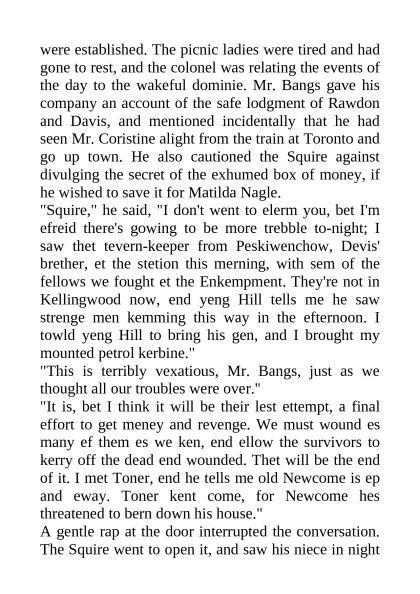 were established. The picnic ladies were tired and had gone to rest, and the colonel was relating the events of the day to the wakeful dominie. Mr. Bangs gave his company an account of the safe lodgment of Rawdon and Davis, and mentioned incidentally that he had seen Mr. Coristine alight from the train at Toronto and go up town. He also cautioned the Squire against divulging the secret of the exhumed box of money, if he wished to save it for Matilda Nagle.
"Squire," he said, "I don't went to elerm you, bet I'm efreid there's gowing to be more trebble to-night; I saw thet tevern-keeper from Peskiwenchow, Devis' brether, et the stetion this merning, with sem of the fellows we fought et the Enkempment. They're not in Kellingwood now, end yeng Hill tells me he saw strenge men kemming this way in the efternoon. I towld yeng Hill to bring his gen, and I brought my mounted petrol kerbine."
"This is terribly vexatious, Mr. Bangs, just as we thought all our troubles were over."
"It is, bet I think it will be their lest ettempt, a final effort to get meney and revenge. We must wound es many ef them es we ken, end ellow the survivors to kerry off the dead end wounded. Thet will be the end of it. I met Toner, end he tells me old Newcome is ep and eway. Toner kent come, for Newcome hes threatened to bern down his house."
A gentle rap at the door interrupted the conversation. The Squire went to open it, and saw his niece in night